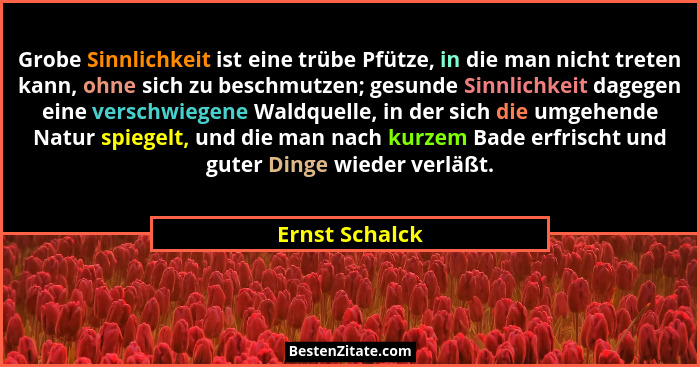 Grobe Sinnlichkeit ist eine trübe Pfütze, in die man nicht treten kann, ohne sich zu beschmutzen; gesunde Sinnlichkeit dagegen eine verschwiegene Waldquelle, in der sich die umgehende Natur spiegelt, und die man nach kurzem Bade erfrischt und guter Dinge wieder verläßt.

Ernst Schalck

BestenZitate.com